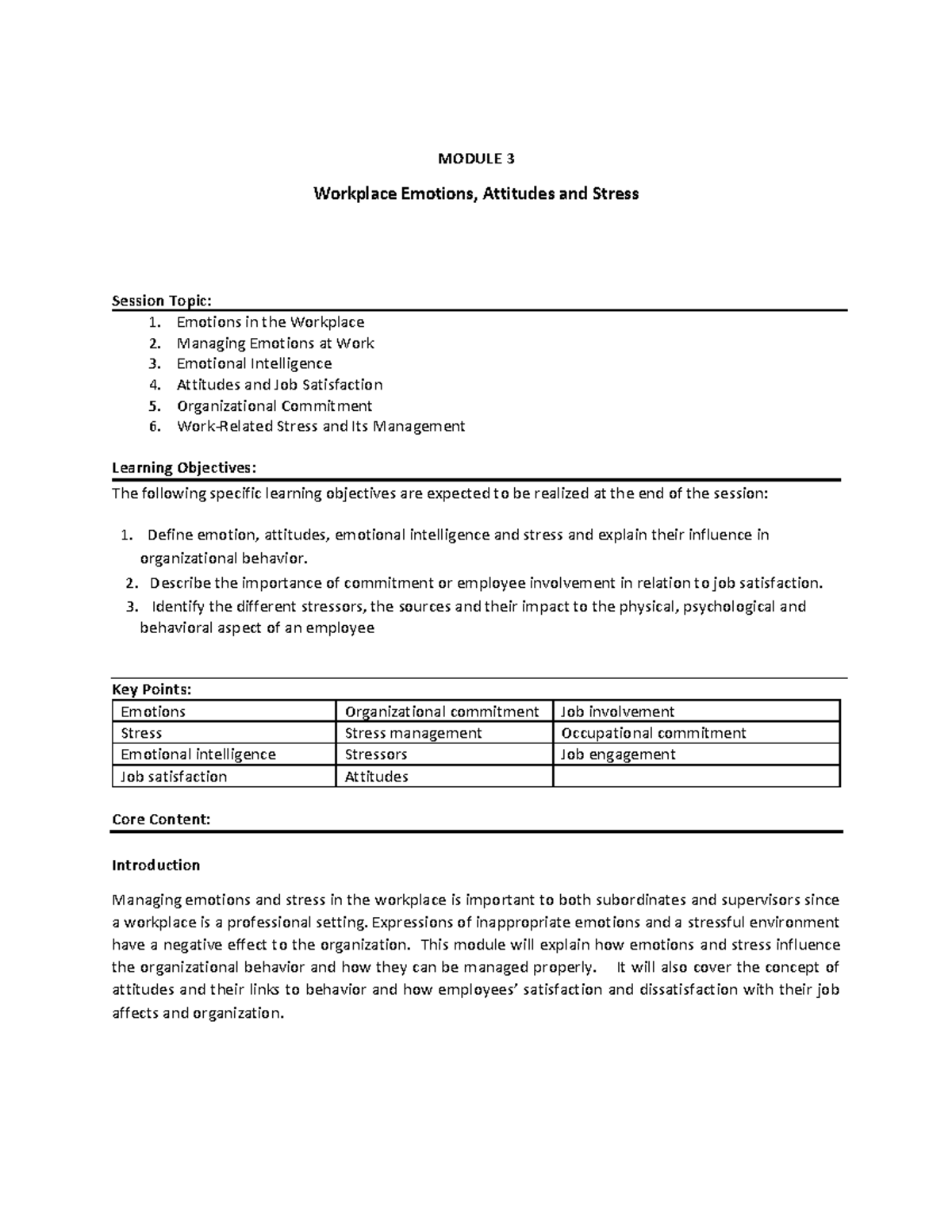 MODULE 3

Workplace Emotions, Attitudes and Stress

Session Topic:

1. Emotions in the Workplace
2. Managing Emotions at Work
3. Emotional Intelligence
4. Attitudes and Job Satisfaction
5. Organizational Commitment
6. Work-Related Stress and Its Management

Learning Objectives:

The following specific learning objectives are expected to be realized at the end of the session:

1. Define emotion, attitudes, emotional intelligence and stress and explain their influence in organizational behavior.
2. Describe the importance of commitment or employee involvement in relation to job satisfaction.
3. Identify the different stressors, the sources and their impact to the physical, psychological and behavioral aspect of an employee

Key Points:

| Emotions | Organizational commitment | Job involvement |
|---|---|---|
| Stress | Stress management | Occupational commitment |
| Emotional intelligence | Stressors | Job engagement |
| Job satisfaction | Attitudes | |

Core Content:

Introduction

Managing emotions and stress in the workplace is important to both subordinates and supervisors since a workplace is a professional setting. Expressions of inappropriate emotions and a stressful environment have a negative effect to the organization. This module will explain how emotions and stress influence the organizational behavior and how they can be managed properly. It will also cover the concept of attitudes and their links to behavior and how employees' satisfaction and dissatisfaction with their job affects and organization.